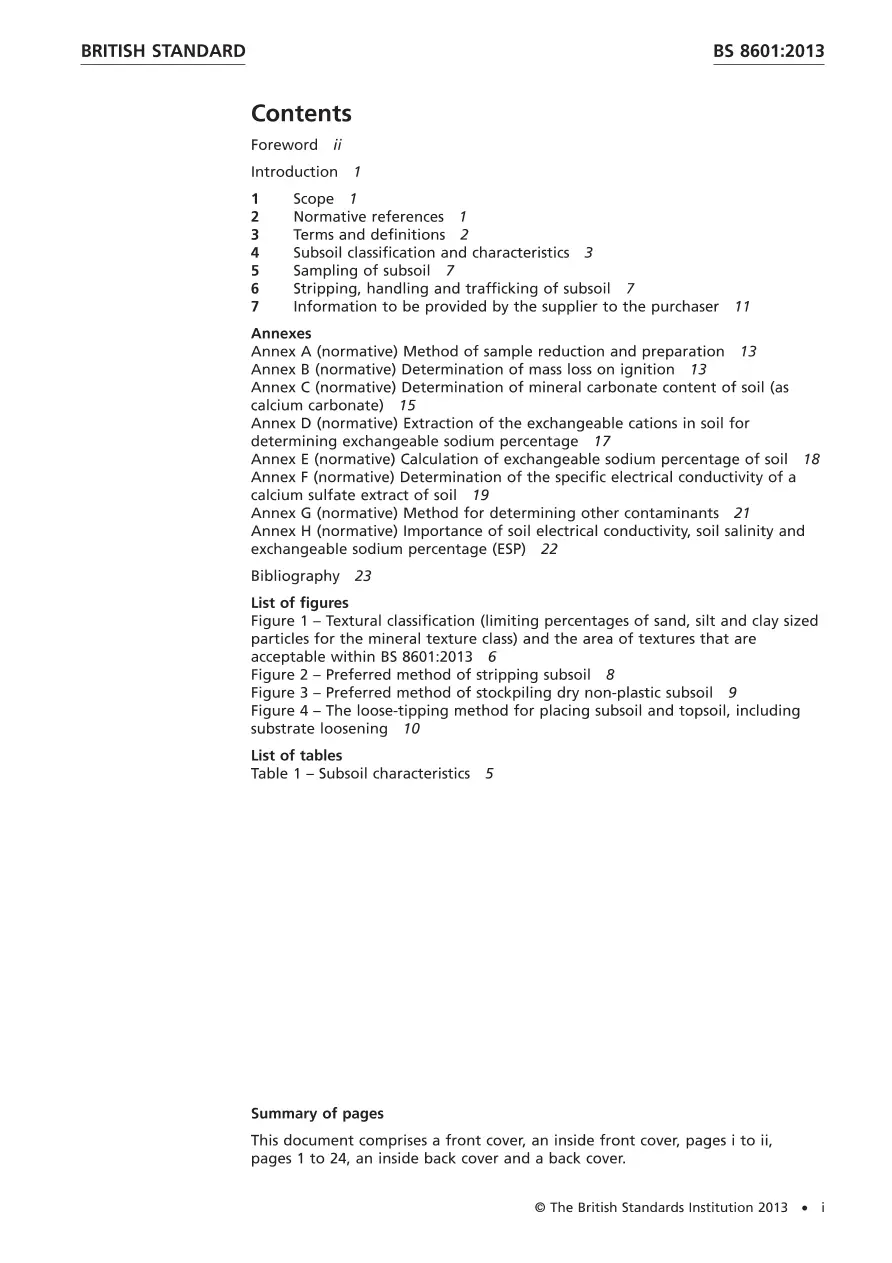 BRITISH STANDARD BS 8601:2013

Contents

Foreword ii

Introduction 1

1 Scope 1
2 Normative references 1
3 Terms and definitions 2
4 Subsoil classification and characteristics 3
5 Sampling of subsoil 7
6 Stripping, handling and trafficking of subsoil 7
7 Information to be provided by the supplier to the purchaser 11

Annexes
Annex A (normative) Method of sample reduction and preparation 13
Annex B (normative) Determination of mass loss on ignition 13
Annex C (normative) Determination of mineral carbonate content of soil (as calcium carbonate) 15
Annex D (normative) Extraction of the exchangeable cations in soil for determining exchangeable sodium percentage 17
Annex E (normative) Calculation of exchangeable sodium percentage of soil 18
Annex F (normative) Determination of the specific electrical conductivity of a calcium sulfate extract of soil 19
Annex G (normative) Method for determining other contaminants 21
Annex H (normative) Importance of soil electrical conductivity, soil salinity and exchangeable sodium percentage (ESP) 22

Bibliography 23

List of figures
Figure 1 – Textural classification (limiting percentages of sand, silt and clay sized particles for the mineral texture class) and the area of textures that are acceptable within BS 8601:2013 6
Figure 2 – Preferred method of stripping subsoil 8
Figure 3 – Preferred method of stockpiling dry non-plastic subsoil 9
Figure 4 – The loose-tipping method for placing subsoil and topsoil, including substrate loosening 10

List of tables
Table 1 – Subsoil characteristics 5

Summary of pages

This document comprises a front cover, an inside front cover, pages i to ii, pages 1 to 24, an inside back cover and a back cover.

© The British Standards Institution 2013 • i